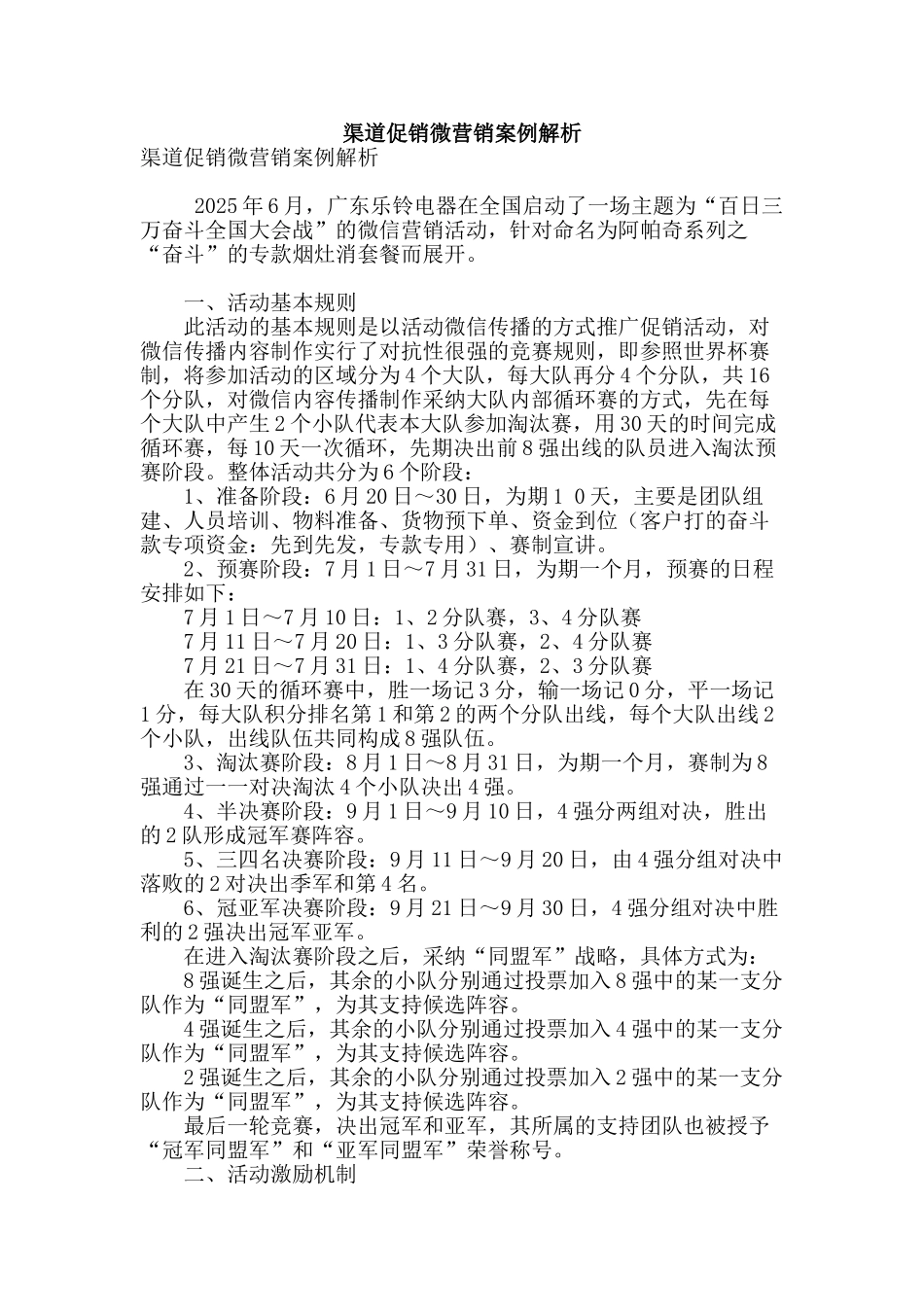 渠道促销微营销案例解析

渠道促销微营销案例解析

2025年6月，广东乐铃电器在全国启动了一场主题为“百日三万奋斗全国大会战”的微信营销活动，针对命名为阿帕奇系列之“奋斗”的专款烟灶消套餐而展开。

一、活动基本规则

此活动的基本规则是以活动微信传播的方式推广促销活动，对微信传播内容制作实行了对抗性很强的竞赛规则，即参照世界杯赛制，将参加活动的区域分为4个大队，每大队再分4个分队，共16个分队，对微信内容传播制作采纳大队内部循环赛的方式，先在每个大队中产生2个小队代表本大队参加淘汰赛，用30天的时间完成循环赛，每10天一次循环，先期决出前8强出线的队员进入淘汰预赛阶段。整体活动共分为6个阶段：

1、准备阶段：6月20日～30日，为期1 0天，主要是团队组建、人员培训、物料准备、货物预下单、资金到位（客户打的奋斗款专项资金：先到先发，专款专用）、赛制宣讲。

2、预赛阶段：7月1日～7月31日，为期一个月，预赛的日程安排如下：

7月1日～7月10日：1、2分队赛，3、4分队赛

7月11日～7月20日：1、3分队赛，2、4分队赛

7月21日～7月31日：1、4分队赛，2、3分队赛

在30天的循环赛中，胜一场记3分，输一场记0分，平一场记1分，每大队积分排名第1和第2的两个分队出线，每个大队出线2个小队，出线队伍共同构成8强队伍。

3、淘汰赛阶段：8月1日～8月31日，为期一个月，赛制为8强通过一一对决淘汰4个小队决出4强。

4、半决赛阶段：9月1日～9月10日，4强分两组对决，胜出的2队形成冠军赛阵容。

5、三四名决赛阶段：9月11日～9月20日，由4强分组对决中落败的2对决出季军和第4名。

6、冠亚军决赛阶段：9月21日～9月30日，4强分组对决中胜利的2强决出冠军亚军。

在进入淘汰赛阶段之后，采纳“同盟军”战略，具体方式为：

8强诞生之后，其余的小队分别通过投票加入8强中的某一支分队作为“同盟军”，为其支持候选阵容。

4强诞生之后，其余的小队分别通过投票加入4强中的某一支分队作为“同盟军”，为其支持候选阵容。

2强诞生之后，其余的小队分别通过投票加入2强中的某一支分队作为“同盟军”，为其支持候选阵容。

最后一轮竞赛，决出冠军和亚军，其所属的支持团队也被授予“冠军同盟军”和“亚军同盟军”荣誉称号。

二、活动激励机制